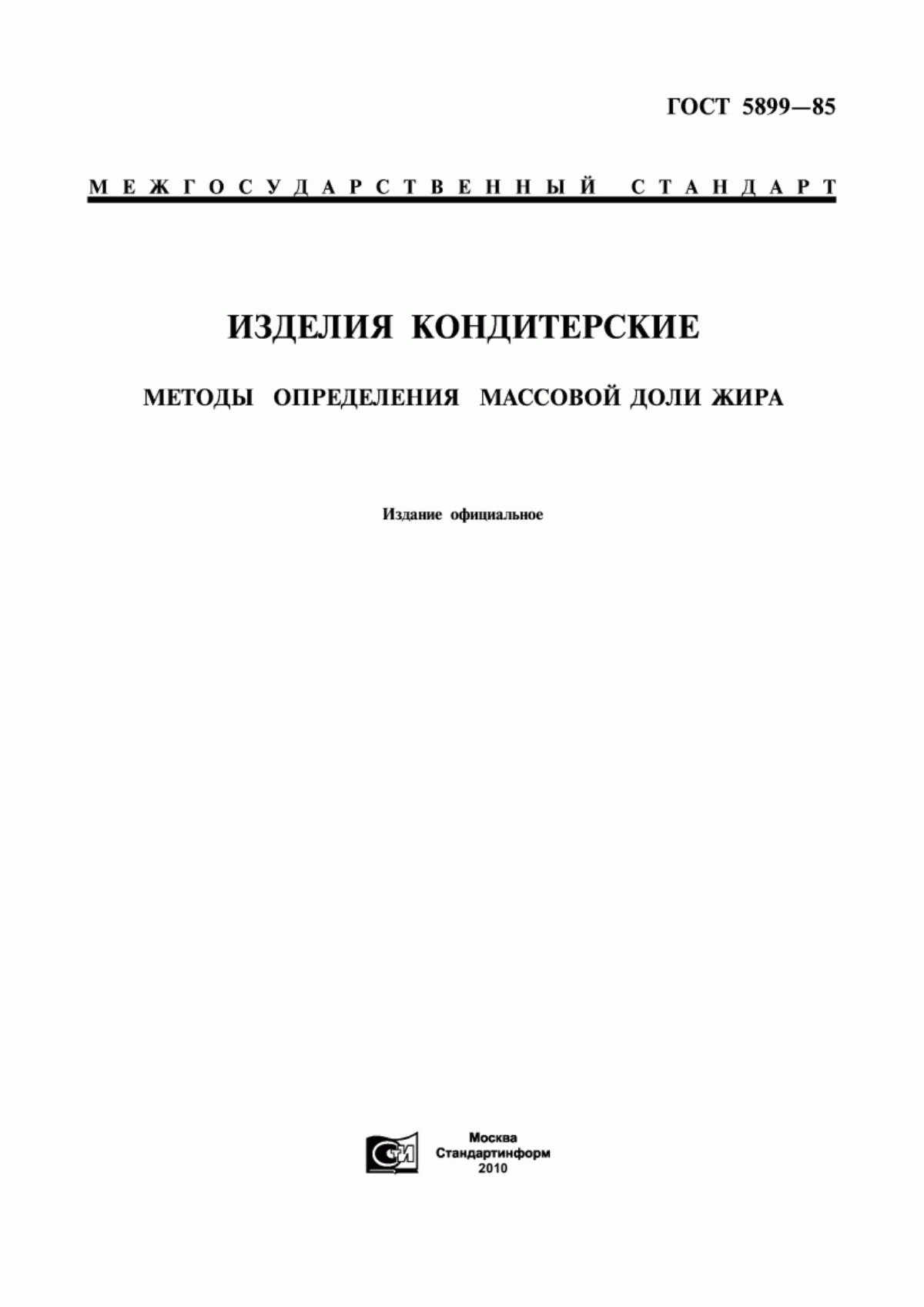 ГОСТ 5899—85

МЕЖГОСУДАРСТВЕННЫЙ СТАНДАРТ

ИЗДЕЛИЯ КОНДИТЕРСКИЕ

МЕТОДЫ ОПРЕДЕЛЕНИЯ МАССОВОЙ ДОЛИ ЖИРА

Издание официальное

СИ

Москва
Стандартинформ
2010